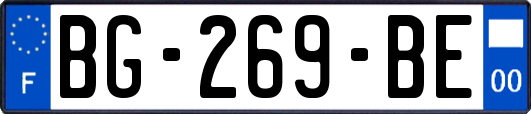 F

BG-269-BE

00